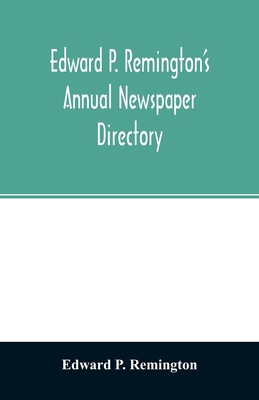 Edward P. Remington's Annual Newspaper Directory

Edward P. Remington